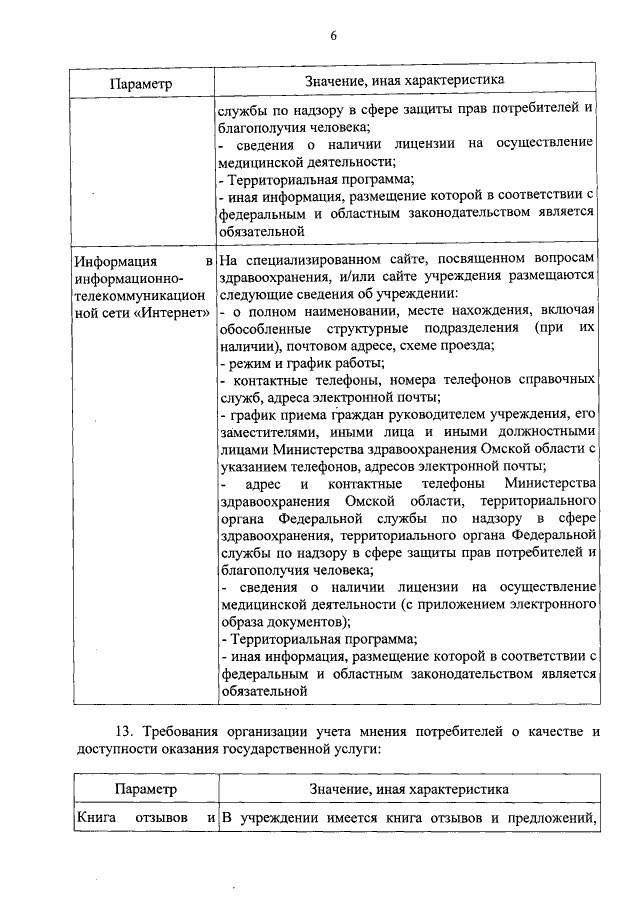 6

| Параметр | Значение, иная характеристика |
|---|---|
| | службы по надзору в сфере защиты прав потребителей и благополучия человека; - сведения о наличии лицензии на осуществление медицинской деятельности; - Территориальная программа; - иная информация, размещение которой в соответствии с федеральным и областным законодательством является обязательной |
| Информация в информационно-телекоммуникационной сети «Интернет» | На специализированном сайте, посвященном вопросам здравоохранения, и/или сайте учреждения размещаются следующие сведения об учреждении: - о полном наименовании, месте нахождения, включая обособленные структурные подразделения (при их наличии), почтовом адресе, схеме проезда; - режим и график работы; - контактные телефоны, номера телефонов справочных служб, адреса электронной почты; - график приема граждан руководителем учреждения, его заместителями, иными лица и иными должностными лицами Министерства здравоохранения Омской области с указанием телефонов, адресов электронной почты; - адрес и контактные телефоны Министерства здравоохранения Омской области, территориального органа Федеральной службы по надзору в сфере здравоохранения, территориального органа Федеральной службы по надзору в сфере защиты прав потребителей и благополучия человека; - сведения о наличии лицензии на осуществление медицинской деятельности (с приложением электронного образа документов); - Территориальная программа; - иная информация, размещение которой в соответствии с федеральным и областным законодательством является обязательной |

13. Требования организации учета мнения потребителей о качестве и доступности оказания государственной услуги:

| Параметр | Значение, иная характеристика |
|---|---|
| Книга отзывов и | В учреждении имеется книга отзывов и предложений, |